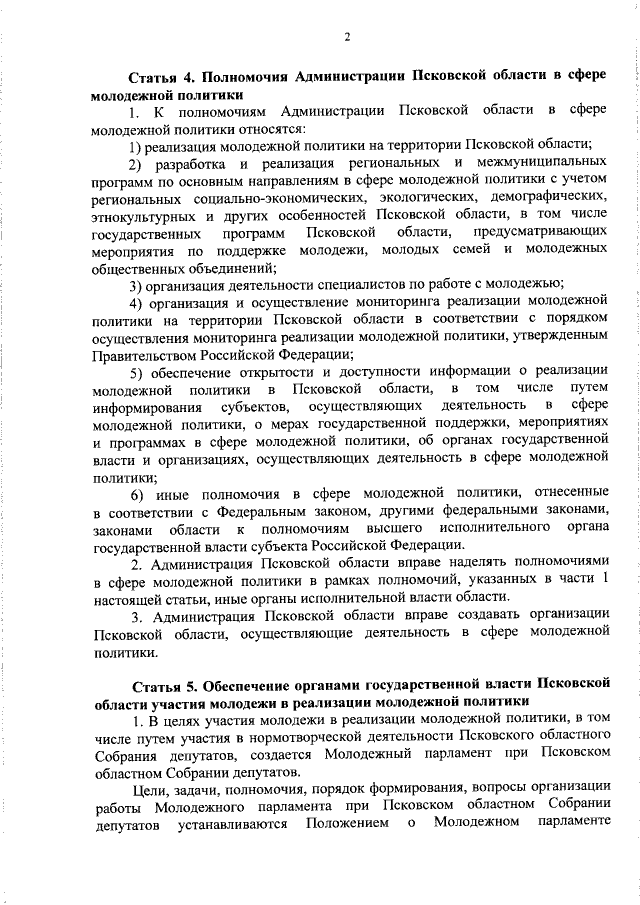 2

Статья 4. Полномочия Администрации Псковской области в сфере молодежной политики

1. К полномочиям Администрации Псковской области в сфере молодежной политики относятся:

1) реализация молодежной политики на территории Псковской области;

2) разработка и реализация региональных и межмуниципальных программ по основным направлениям в сфере молодежной политики с учетом региональных социально-экономических, экологических, демографических, этнокультурных и других особенностей Псковской области, в том числе государственных программ Псковской области, предусматривающих мероприятия по поддержке молодежи, молодых семей и молодежных общественных объединений;

3) организация деятельности специалистов по работе с молодежью;

4) организация и осуществление мониторинга реализации молодежной политики на территории Псковской области в соответствии с порядком осуществления мониторинга реализации молодежной политики, утвержденным Правительством Российской Федерации;

5) обеспечение открытости и доступности информации о реализации молодежной политики в Псковской области, в том числе путем информирования субъектов, осуществляющих деятельность в сфере молодежной политики, о мерах государственной поддержки, мероприятиях и программах в сфере молодежной политики, об органах государственной власти и организациях, осуществляющих деятельность в сфере молодежной политики;

6) иные полномочия в сфере молодежной политики, отнесенные в соответствии с Федеральным законом, другими федеральными законами, законами области к полномочиям высшего исполнительного органа государственной власти субъекта Российской Федерации.

2. Администрация Псковской области вправе наделять полномочиями в сфере молодежной политики в рамках полномочий, указанных в части 1 настоящей статьи, иные органы исполнительной власти области.

3. Администрация Псковской области вправе создавать организации Псковской области, осуществляющие деятельность в сфере молодежной политики.

Статья 5. Обеспечение органами государственной власти Псковской области участия молодежи в реализации молодежной политики

1. В целях участия молодежи в реализации молодежной политики, в том числе путем участия в нормотворческой деятельности Псковского областного Собрания депутатов, создается Молодежный парламент при Псковском областном Собрании депутатов.

Цели, задачи, полномочия, порядок формирования, вопросы организации работы Молодежного парламента при Псковском областном Собрании депутатов устанавливаются Положением о Молодежном парламенте